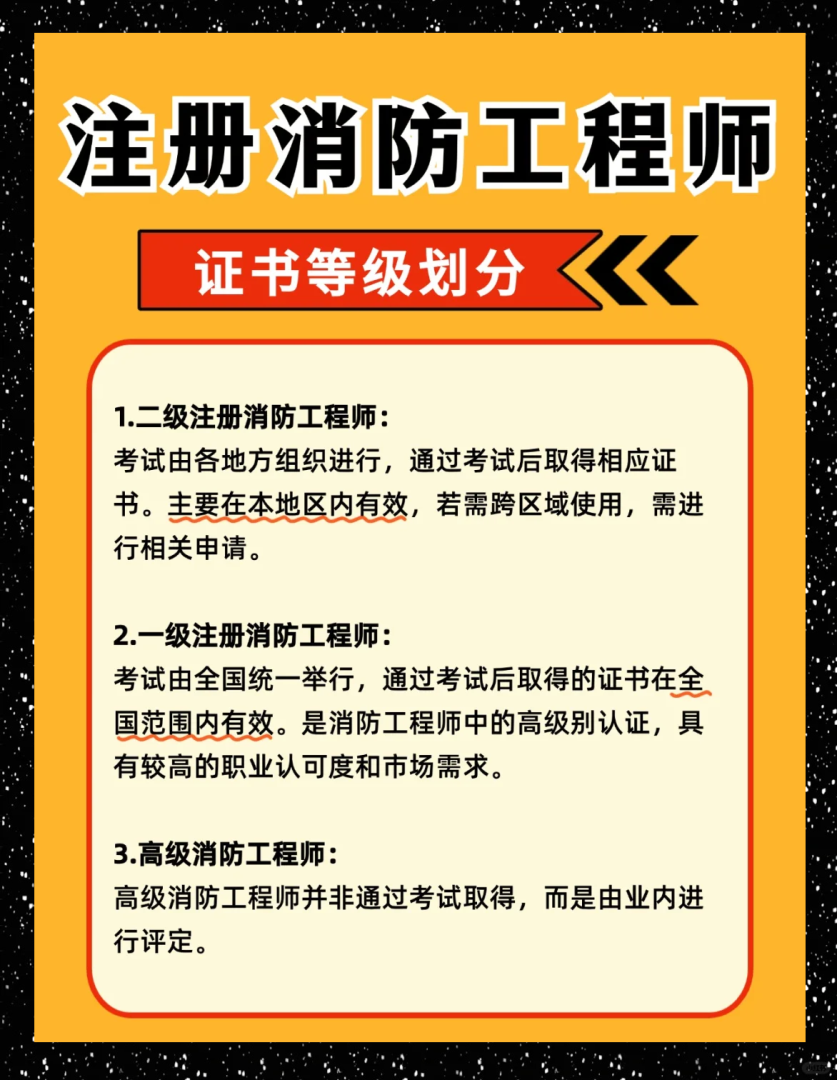 注册消防工程师

证书等级划分

1.二级注册消防工程师：
考试由各地方组织进行，通过考试后取得相应证书。主要在本地区内有效，若需跨区域使用，需进行相关申请。

2.一级注册消防工程师：
考试由全国统一举行，通过考试后取得的证书在全国范围内有效。是消防工程师中的高级别认证，具有较高的职业认可度和市场需求。

3.高级消防工程师：
高级消防工程师并非通过考试取得，而是由业内进行评定。